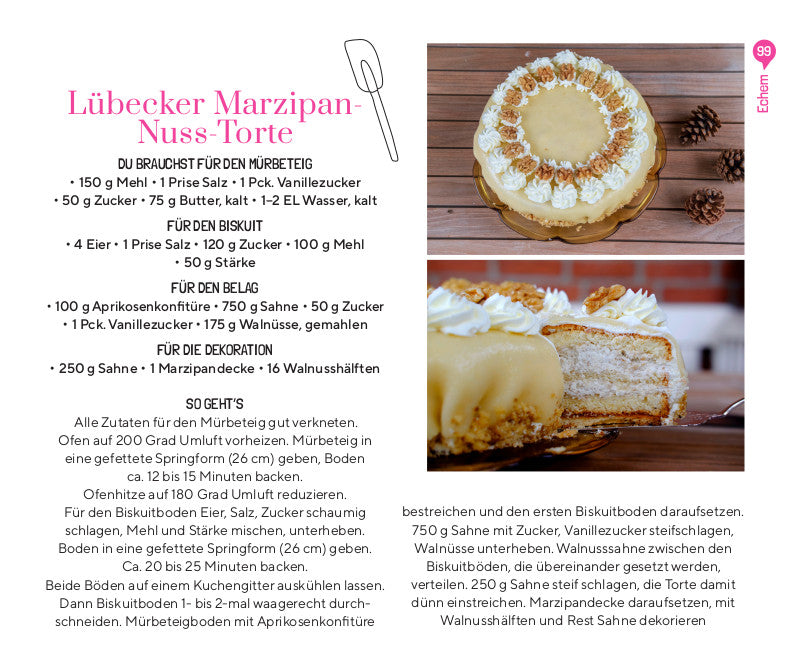 99

Echem

Lübecker Marzipan-Nuss-Torte

DU BRAUCHST FÜR DEN MÜRBETEIG
• 150 g Mehl • 1 Prise Salz • 1 Pck. Vanillezucker • 50 g Zucker • 75 g Butter, kalt • 1–2 EL Wasser, kalt

FÜR DEN BISKUIT
• 4 Eier • 1 Prise Salz • 120 g Zucker • 100 g Mehl • 50 g Stärke

FÜR DEN BELAG
• 100 g Aprikosenkonfitüre • 750 g Sahne • 50 g Zucker • 1 Pck. Vanillezucker • 175 g Walnüsse, gemahlen

FÜR DIE DEKORATION
• 250 g Sahne • 1 Marzipandecke • 16 Walnusshälften

SO GEHT'S
Alle Zutaten für den Mürbeteig gut verkneten. Ofen auf 200 Grad Umluft vorheizen. Mürbeteig in eine gefettete Springform (26 cm) geben, Boden ca. 12 bis 15 Minuten backen.
Ofenhitze auf 180 Grad Umluft reduzieren.
Für den Biskuitboden Eier, Salz, Zucker schaumig schlagen, Mehl und Stärke mischen, unterheben. Boden in eine gefettete Springform (26 cm) geben. Ca. 20 bis 25 Minuten backen.
Beide Böden auf einem Kuchengitter auskühlen lassen. Dann Biskuitboden 1- bis 2-mal waagerecht durchschneiden. Mürbeteigboden mit Aprikosenkonfitüre bestreichen und den ersten Biskuitboden daraufsetzen. 750 g Sahne mit Zucker, Vanillezucker steifschlagen, Walnüsse unterheben. Walnusssahne zwischen den Biskuitböden, die übereinander gesetzt werden, verteilen. 250 g Sahne steif schlagen, die Torte damit dünn einstreichen. Marzipandecke daraufsetzen, mit Walnusshälften und Rest Sahne dekorieren